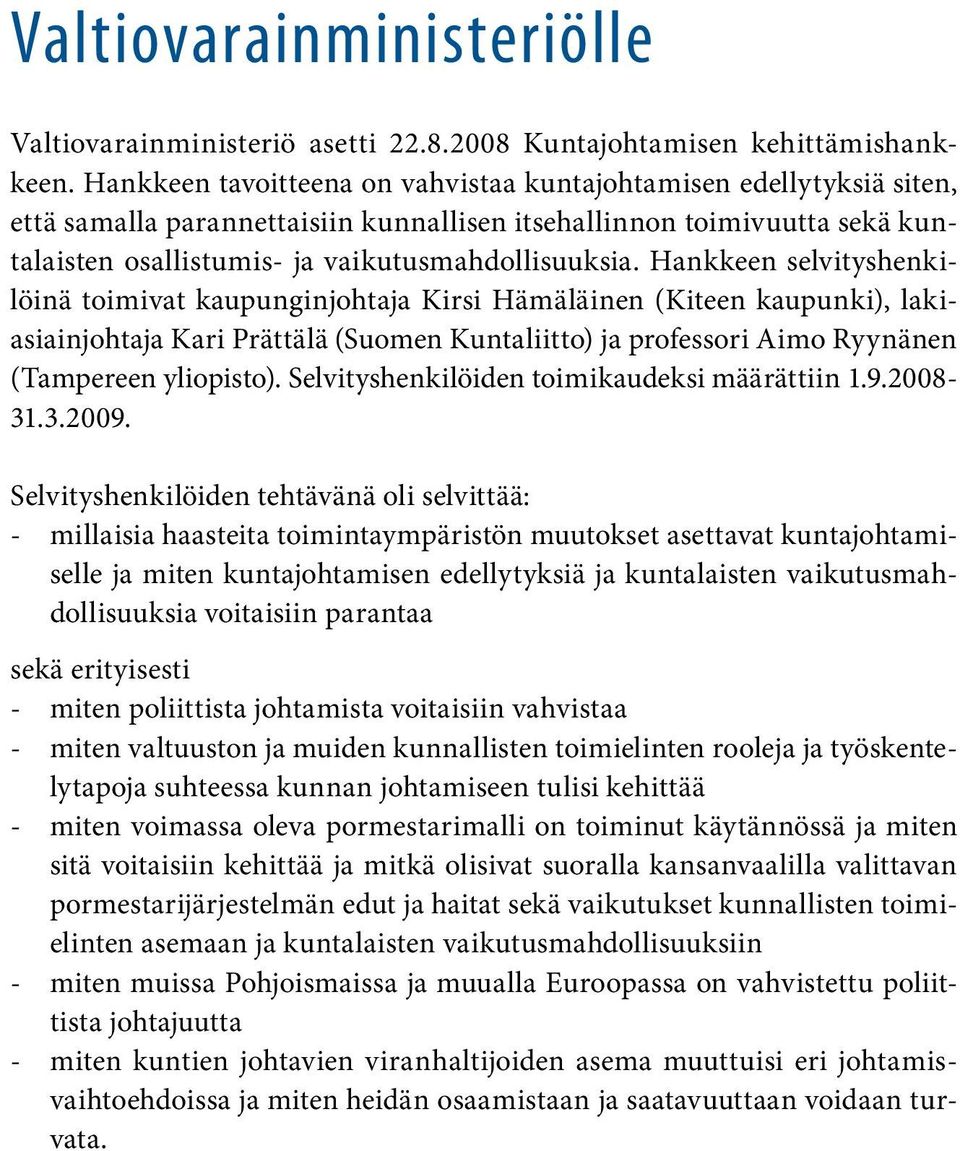 Valtiovarainministeriölle

Valtiovarainministeriö asetti 22.8.2008 Kuntajohtamisen kehittämishankkeen. Hankkeen tavoitteena on vahvistaa kuntajohtamisen edellytyksiä siten, että samalla parannettaisiin kunnallisen itsehallinnon toimivuutta sekä kuntalaisten osallistumis- ja vaikutusmahdollisuuksia. Hankkeen selvityshenkilöinä toimivat kaupunginjohtaja Kirsi Hämäläinen (Kiteen kaupunki), lakiasiainjohtaja Kari Prättälä (Suomen Kuntaliitto) ja professori Aimo Ryynänen (Tampereen yliopisto). Selvityshenkilöiden toimikaudeksi määrättiin 1.9.2008-31.3.2009.

Selvityshenkilöiden tehtävänä oli selvittää:
- millaisia haasteita toimintaympäristön muutokset asettavat kuntajohtamiselle ja miten kuntajohtamisen edellytyksiä ja kuntalaisten vaikutusmahdollisuuksia voitaisiin parantaa

sekä erityisesti
- miten poliittista johtamista voitaisiin vahvistaa
- miten valtuuston ja muiden kunnallisten toimielinten rooleja ja työskentelytapoja suhteessa kunnan johtamiseen tulisi kehittää
- miten voimassa oleva pormestarimalli on toiminut käytännössä ja miten sitä voitaisiin kehittää ja mitkä olisivat suoralla kansanvaalilla valittavan pormestarijärjestelmän edut ja haitat sekä vaikutukset kunnallisten toimielinten asemaan ja kuntalaisten vaikutusmahdollisuuksiin
- miten muissa Pohjoismaissa ja muualla Euroopassa on vahvistettu poliittista johtajuutta
- miten kuntien johtavien viranhaltijoiden asema muuttuisi eri johtamisvaihtoehdoissa ja miten heidän osaamistaan ja saatavuuttaan voidaan turvata.